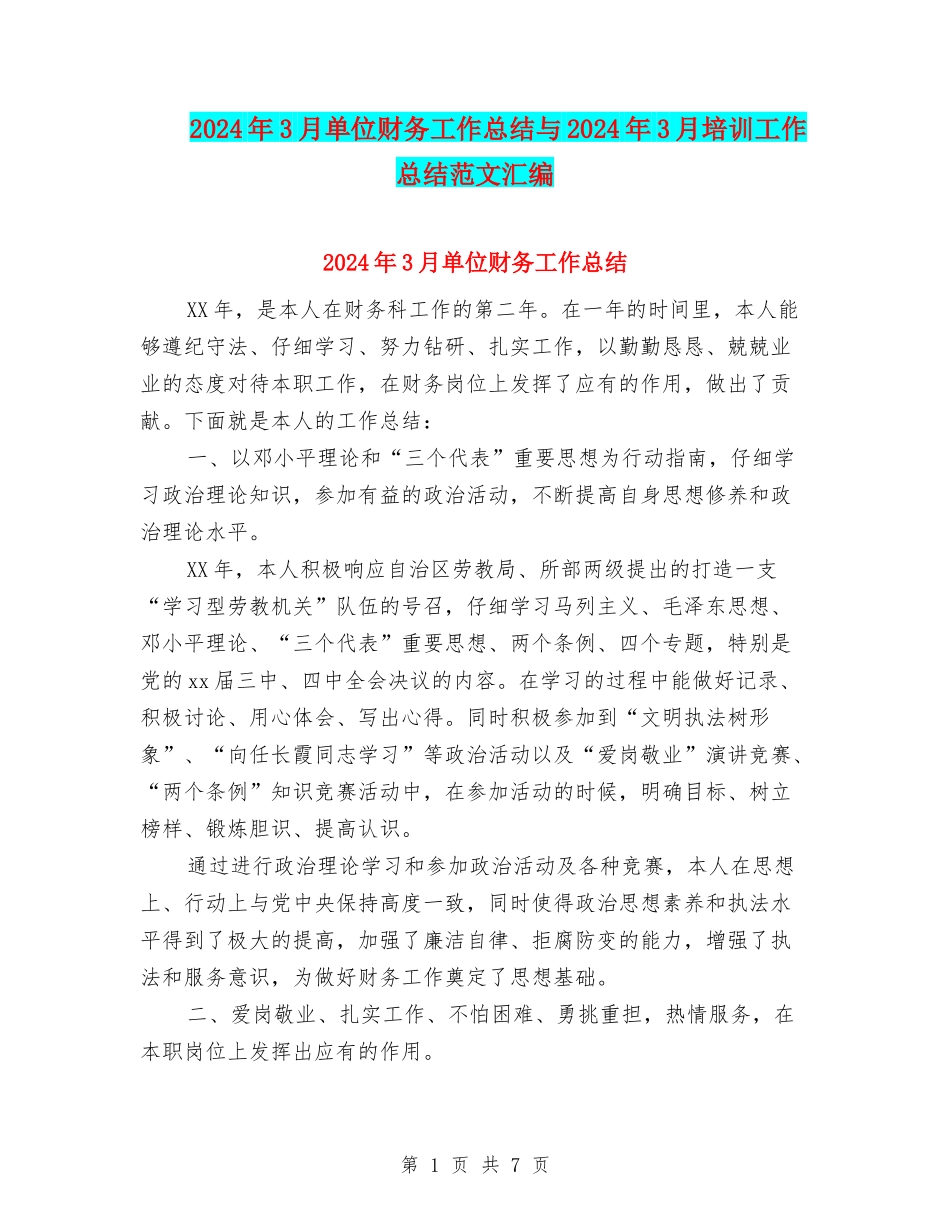 2024年3月单位财务工作总结与2024年3月培训工作总结范文汇编

2024年3月单位财务工作总结

XX年，是本人在财务科工作的第二年。在一年的时间里，本人能够遵纪守法、仔细学习、努力钻研、扎实工作，以勤勤恳恳、兢兢业业的态度对待本职工作，在财务岗位上发挥了应有的作用，做出了贡献。下面就是本人的工作总结：

一、以邓小平理论和“三个代表”重要思想为行动指南，仔细学习政治理论知识，参加有益的政治活动，不断提高自身思想修养和政治理论水平。

XX年，本人积极响应自治区劳教局、所部两级提出的打造一支“学习型劳教机关”队伍的号召，仔细学习马列主义、毛泽东思想、邓小平理论、“三个代表”重要思想、两个条例、四个专题，特别是党的xx届三中、四中全会决议的内容。在学习的过程中能做好记录、积极讨论、用心体会、写出心得。同时积极参加到“文明执法树形象”、“向任长霞同志学习”等政治活动以及“爱岗敬业”演讲竞赛、“两个条例”知识竞赛活动中，在参加活动的时候，明确目标、树立榜样、锻炼胆识、提高认识。

通过进行政治理论学习和参加政治活动及各种竞赛，本人在思想上、行动上与党中央保持高度一致，同时使得政治思想素养和执法水平得到了极大的提高，加强了廉洁自律、拒腐防变的能力，增强了执法和服务意识，为做好财务工作奠定了思想基础。

二、爱岗敬业、扎实工作、不怕困难、勇挑重担，热情服务，在本职岗位上发挥出应有的作用。

第 1 页 共 7 页